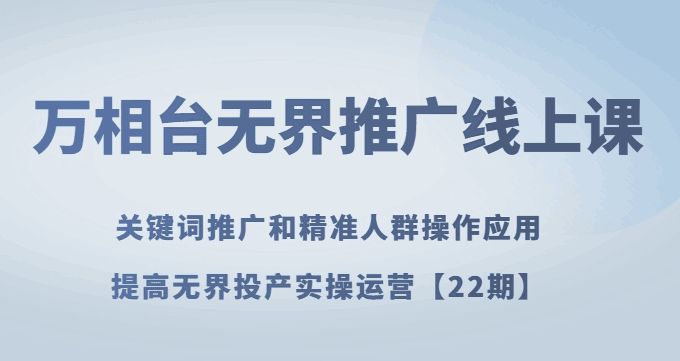 万相台无界推广线上课

关键词推广和精准人群操作应用

提高无界投产实操运营【22期】